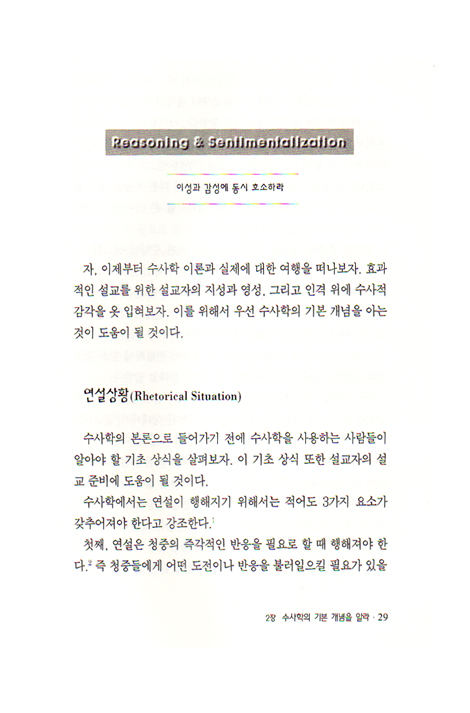 Reasoning & Sentimentalization

이성과 감성에 동시 호소하라

자, 이제부터 수사학 이론과 실제에 대한 여행을 떠나보자. 효과적인 설교를 위한 설교자의 지성과 영성, 그리고 인격 위에 수사적 감각을 옷 입혀보자. 이를 위해서 우선 수사학의 기본 개념을 아는 것이 도움이 될 것이다.

연설상황(Rhetorical Situation)

수사학의 본론으로 들어가기 전에 수사학을 사용하는 사람들이 알아야 할 기초 상식을 살펴보자. 이 기초 상식 또한 설교자의 설교 준비에 도움이 될 것이다.

수사학에서는 연설이 행해지기 위해서는 적어도 3가지 요소가 갖추어져야 한다고 강조한다.$^1$

첫째, 연설은 청중의 즉각적인 반응을 필요로 할 때 행해져야 한다.$^2$ 즉 청중들에게 어떤 도전이나 반응을 불러일으킬 필요가 있을

2장 수사학의 기본 개념을 알라 · 29